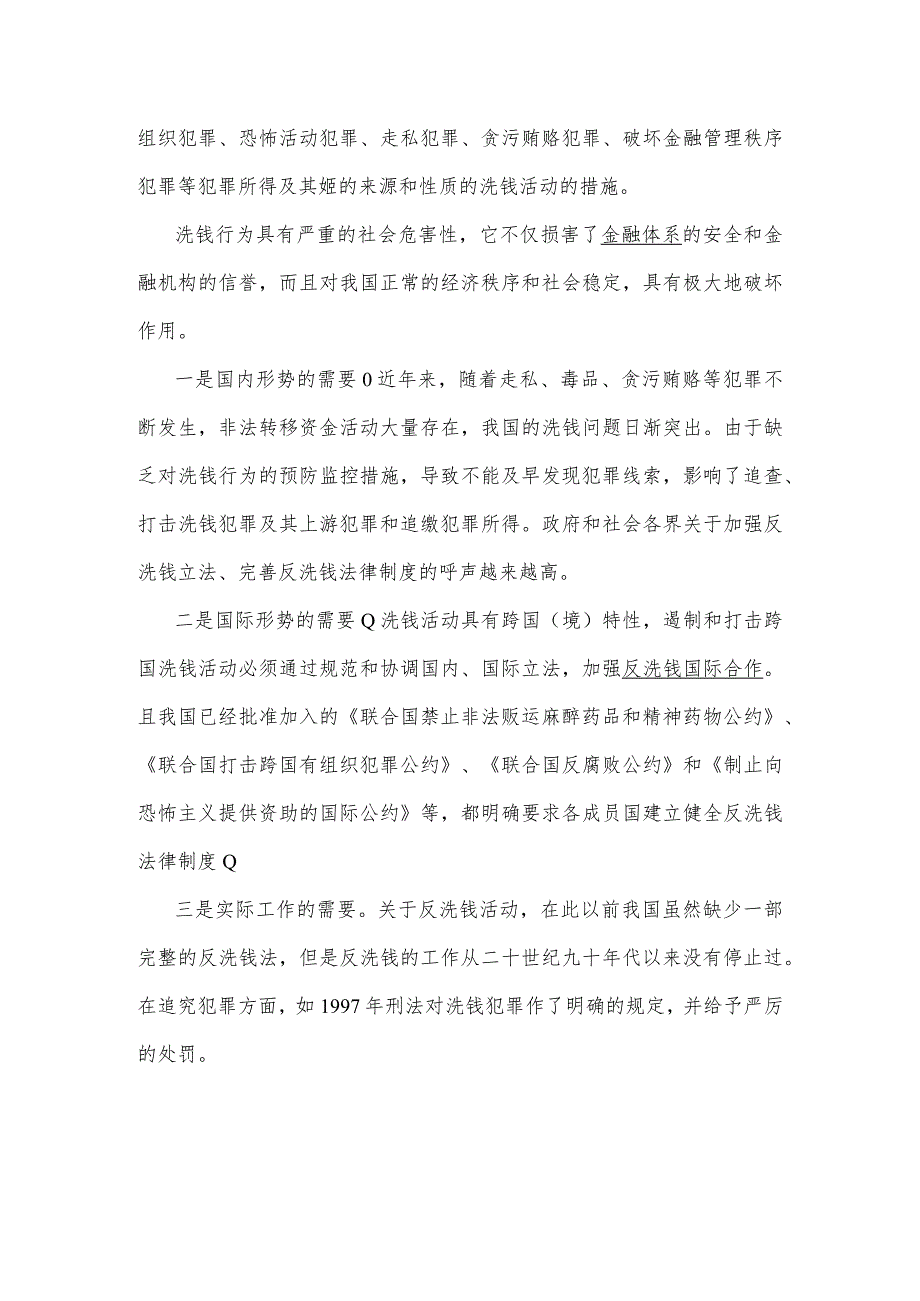 组织犯罪、恐怖活动犯罪、走私犯罪、贪污贿赂犯罪、破坏金融管理秩序犯罪等犯罪所得及其姬的来源和性质的洗钱活动的措施。

洗钱行为具有严重的社会危害性，它不仅损害了金融体系的安全和金融机构的信誉，而且对我国正常的经济秩序和社会稳定，具有极大地破坏作用。

一是国内形势的需要0近年来，随着走私、毒品、贪污贿赂等犯罪不断发生，非法转移资金活动大量存在，我国的洗钱问题日渐突出。由于缺乏对洗钱行为的预防监控措施，导致不能及早发现犯罪线索，影响了追查、打击洗钱犯罪及其上游犯罪和追缴犯罪所得。政府和社会各界关于加强反洗钱立法、完善反洗钱法律制度的呼声越来越高。

二是国际形势的需要Q洗钱活动具有跨国（境）特性，遏制和打击跨国洗钱活动必须通过规范和协调国内、国际立法，加强反洗钱国际合作。且我国已经批准加入的《联合国禁止非法贩运麻醉药品和精神药物公约》、《联合国打击跨国有组织犯罪公约》、《联合国反腐败公约》和《制止向恐怖主义提供资助的国际公约》等，都明确要求各成员国建立健全反洗钱法律制度Q

三是实际工作的需要。关于反洗钱活动，在此以前我国虽然缺少一部完整的反洗钱法，但是反洗钱的工作从二十世纪九十年代以来没有停止过。在追究犯罪方面，如1997年刑法对洗钱犯罪作了明确的规定，并给予严厉的处罚。